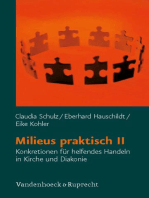 Claudia Schulz / Eberhard Hauschildt / Eike Kohler

Milieus praktisch II

Konkretionen für helfendes Handeln in Kirche und Diakonie

Vandenhoeck & Ruprecht